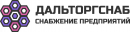 ДАЛЬТОРГСНАБ
СНАБЖЕНИЕ ПРЕДПРИЯТИЙ